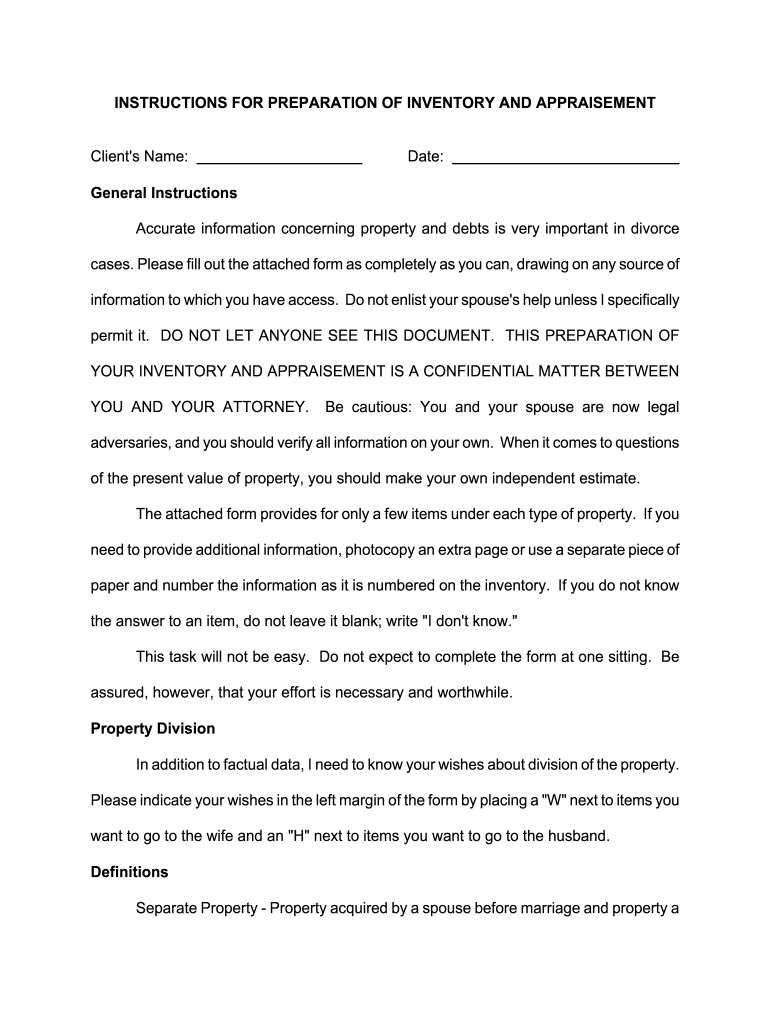 INSTRUCTIONS FOR PREPARATION OF INVENTORY AND APPRAISEMENT

Client's Name: ____________________ Date: ____________________________

General Instructions

Accurate information concerning property and debts is very important in divorce cases. Please fill out the attached form as completely as you can, drawing on any source of information to which you have access. Do not enlist your spouse's help unless I specifically permit it. DO NOT LET ANYONE SEE THIS DOCUMENT. THIS PREPARATION OF YOUR INVENTORY AND APPRAISEMENT IS A CONFIDENTIAL MATTER BETWEEN YOU AND YOUR ATTORNEY. Be cautious: You and your spouse are now legal adversaries, and you should verify all information on your own. When it comes to questions of the present value of property, you should make your own independent estimate.

The attached form provides for only a few items under each type of property. If you need to provide additional information, photocopy an extra page or use a separate piece of paper and number the information as it is numbered on the inventory. If you do not know the answer to an item, do not leave it blank; write "I don't know."

This task will not be easy. Do not expect to complete the form at one sitting. Be assured, however, that your effort is necessary and worthwhile.

Property Division

In addition to factual data, I need to know your wishes about division of the property. Please indicate your wishes in the left margin of the form by placing a "W" next to items you want to go to the wife and an "H" next to items you want to go to the husband.

Definitions

Separate Property - Property acquired by a spouse before marriage and property a